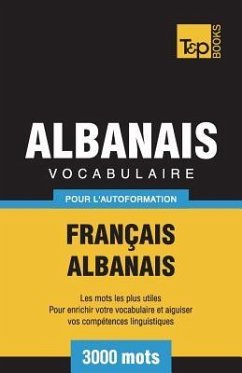 T&P BOOKS

ALBANAIS
VOCABULAIRE

POUR L'AUTOFORMATION

FRANÇAIS
ALBANAIS

Les mots les plus utiles
Pour enrichir votre vocabulaire et aiguiser vos compétences linguistiques

3000 mots